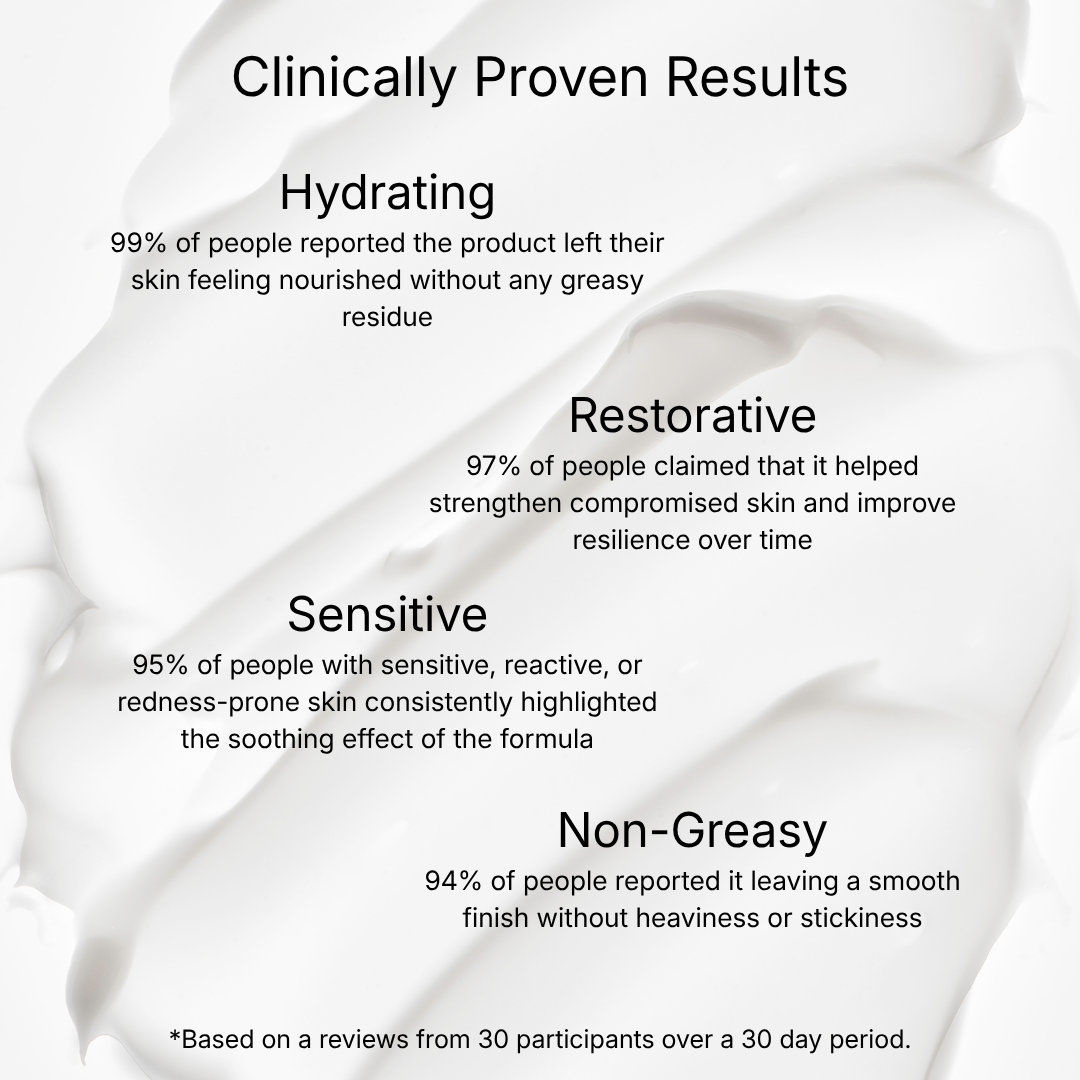 Clinically Proven Results

Hydrating
99% of people reported the product left their skin feeling nourished without any greasy residue

Restorative
97% of people claimed that it helped strengthen compromised skin and improve resilience over time

Sensitive
95% of people with sensitive, reactive, or redness-prone skin consistently highlighted the soothing effect of the formula

Non-Greasy
94% of people reported it leaving a smooth finish without heaviness or stickiness

*Based on a reviews from 30 participants over a 30 day period.